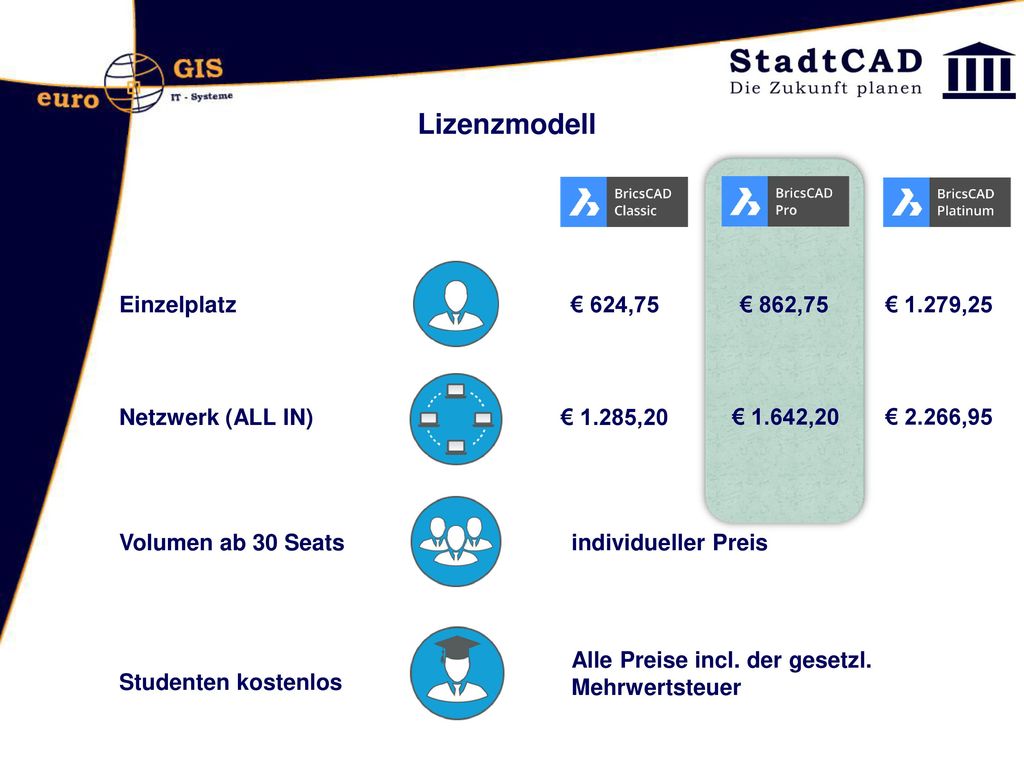 euro GIS IT - Systeme

StadtCAD
Die Zukunft planen

Lizenzmodell

| | BricsCAD Classic | BricsCAD Pro | BricsCAD Platinum |
|---|---|---|---|
| Einzelplatz | € 624,75 | € 862,75 | € 1.279,25 |
| Netzwerk (ALL IN) | € 1.285,20 | € 1.642,20 | € 2.266,95 |

Volumen ab 30 Seats

individueller Preis

Studenten kostenlos

Alle Preise incl. der gesetzl. Mehrwertsteuer